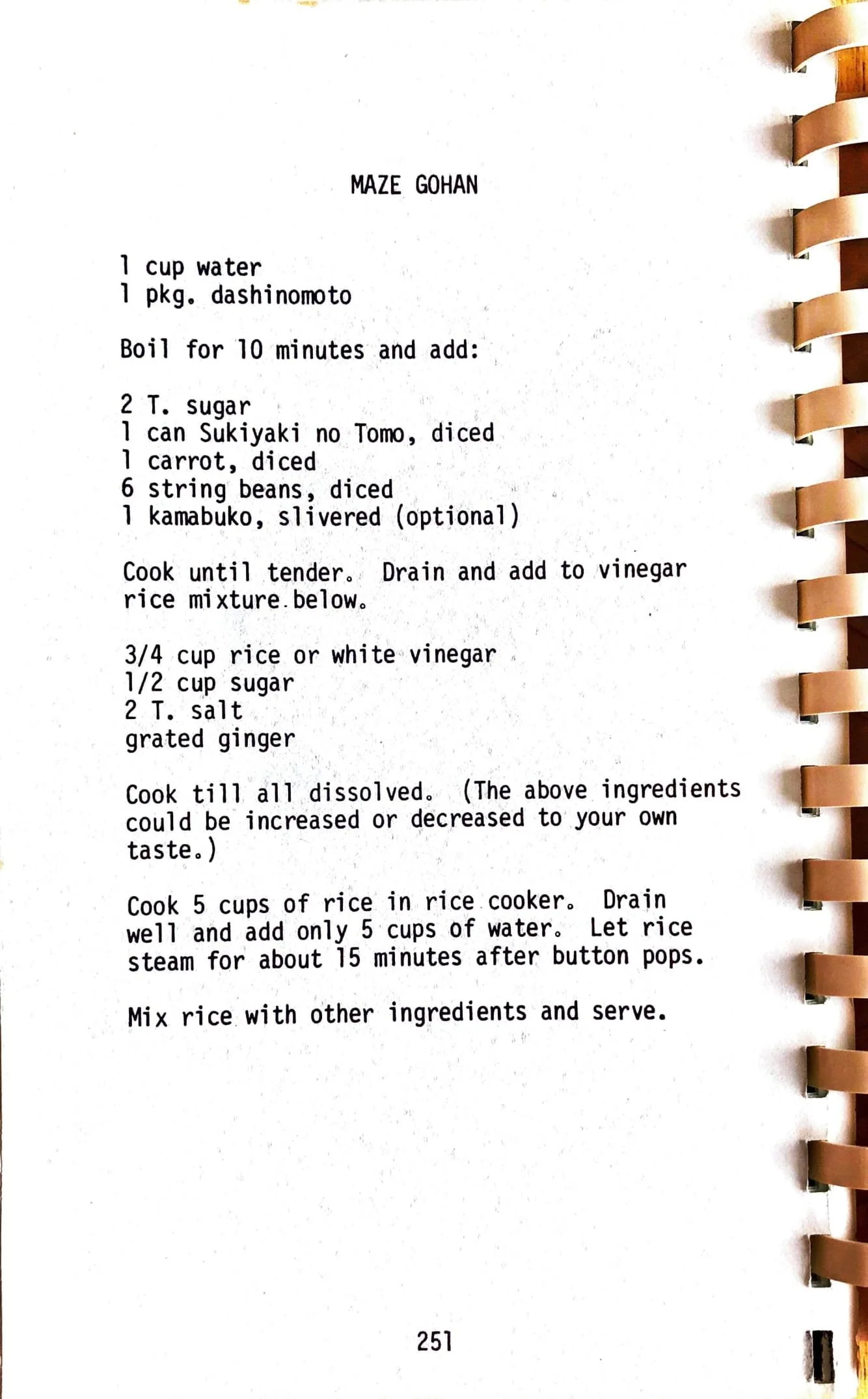 MAZE GOHAN

1 cup water
1 pkg. dashinomoto

Boil for 10 minutes and add:

2 T. sugar
1 can Sukiyaki no Tomo, diced
1 carrot, diced
6 string beans, diced
1 kamabuko, slivered (optional)

Cook until tender. Drain and add to vinegar rice mixture below.

3/4 cup rice or white vinegar
1/2 cup sugar
2 T. salt
grated ginger

Cook till all dissolved. (The above ingredients could be increased or decreased to your own taste.)

Cook 5 cups of rice in rice cooker. Drain well and add only 5 cups of water. Let rice steam for about 15 minutes after button pops.

Mix rice with other ingredients and serve.

251